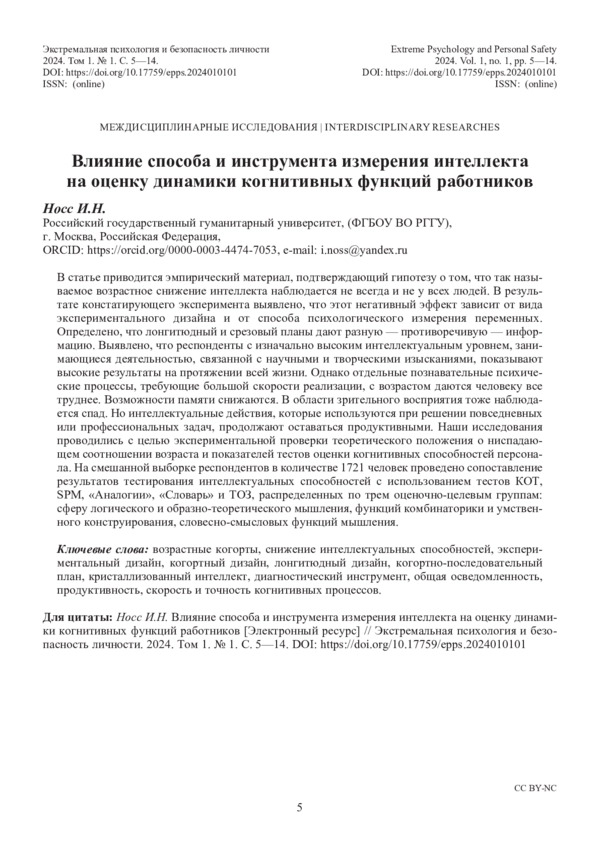 Экстремальная психология и безопасность личности
2024. Том 1. № 1. С. 5—14.
DOI: https://doi.org/10.17759/epps.2024010101
ISSN: (online)

Extreme Psychology and Personal Safety
2024. Vol. 1, no. 1, pp. 5—14.
DOI: https://doi.org/10.17759/epps.2024010101
ISSN: (online)

МЕЖДИСЦИПЛИНАРНЫЕ ИССЛЕДОВАНИЯ | INTERDISCIPLINARY RESEARCHES

Влияние способа и инструмента измерения интеллекта на оценку динамики когнитивных функций работников

Носс И.Н.
Российский государственный гуманитарный университет, (ФГБОУ ВО РГГУ),
г. Москва, Российская Федерация,
ORCID: https://orcid.org/0000-0003-4474-7053, e-mail: i.noss@yandex.ru

В статье приводится эмпирический материал, подтверждающий гипотезу о том, что так называемое возрастное снижение интеллекта наблюдается не всегда и не у всех людей. В результате констатирующего эксперимента выявлено, что этот негативный эффект зависит от вида экспериментального дизайна и от способа психологического измерения переменных. Определено, что лонгитюдный и срезовый планы дают разную — противоречивую — информацию. Выявлено, что респонденты с изначально высоким интеллектуальным уровнем, занимающиеся деятельностью, связанной с научными и творческими изысканиями, показывают высокие результаты на протяжении всей жизни. Однако отдельные познавательные психические процессы, требующие большой скорости реализации, с возрастом даются человеку все труднее. Возможности памяти снижаются. В области зрительного восприятия тоже наблюдается спад. Но интеллектуальные действия, которые используются при решении повседневных или профессиональных задач, продолжают оставаться продуктивными. Наши исследования проводились с целью экспериментальной проверки теоретического положения о ниспадающем соотношении возраста и показателей тестов оценки когнитивных способностей персонала. На смешанной выборке респондентов в количестве 1721 человек проведено сопоставление результатов тестирования интеллектуальных способностей с использованием тестов КОТ, SPM, «Аналогии», «Словарь» и ТОЗ, распределенных по трем оценочно-целевым группам: сферу логического и образно-теоретического мышления, функций комбинаторики и умственного конструирования, словесно-смысловых функций мышления.

Ключевые слова: возрастные когорты, снижение интеллектуальных способностей, экспериментальный дизайн, когортный дизайн, лонгитюдный дизайн, когортно-последовательный план, кристаллизованный интеллект, диагностический инструмент, общая осведомленность, продуктивность, скорость и точность когнитивных процессов.

Для цитаты: Носс И.Н. Влияние способа и инструмента измерения интеллекта на оценку динамики когнитивных функций работников [Электронный ресурс] // Экстремальная психология и безопасность личности. 2024. Том 1. № 1. С. 5—14. DOI: https://doi.org/10.17759/epps.2024010101

CC BY-NC

5